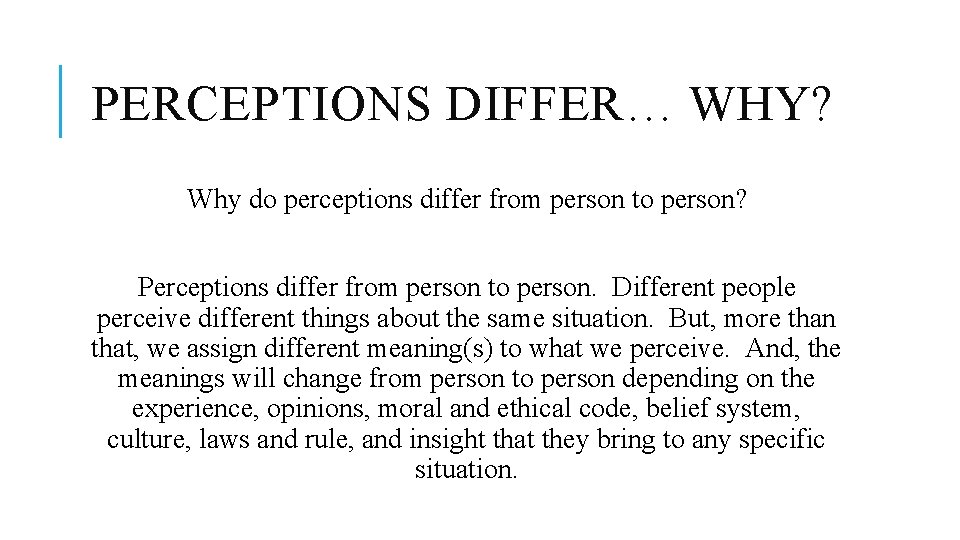 PERCEPTIONS DIFFER… WHY?

Why do perceptions differ from person to person?

Perceptions differ from person to person. Different people perceive different things about the same situation. But, more than that, we assign different meaning(s) to what we perceive. And, the meanings will change from person to person depending on the experience, opinions, moral and ethical code, belief system, culture, laws and rule, and insight that they bring to any specific situation.